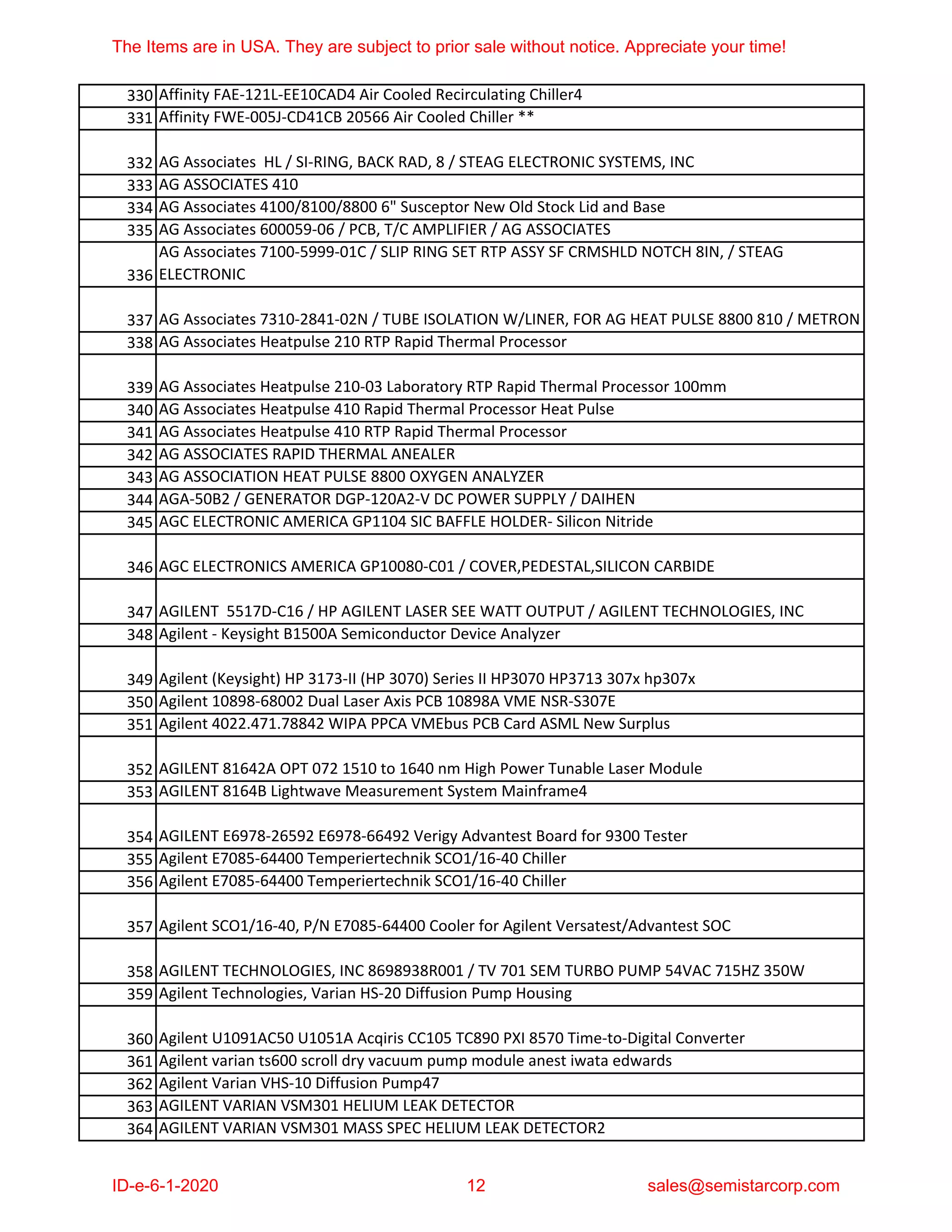 The Items are in USA. They are subject to prior sale without notice. Appreciate your time!

| | |
|---|---|
| 330 | Affinity FAE-121L-EE10CAD4 Air Cooled Recirculating Chiller4 |
| 331 | Affinity FWE-005J-CD41CB 20566 Air Cooled Chiller ** |
| 332 | AG Associates HL / SI-RING, BACK RAD, 8 / STEAG ELECTRONIC SYSTEMS, INC |
| 333 | AG ASSOCIATES 410 |
| 334 | AG Associates 4100/8100/8800 6" Susceptor New Old Stock Lid and Base |
| 335 | AG Associates 600059-06 / PCB, T/C AMPLIFIER / AG ASSOCIATES |
| 336 | AG Associates 7100-5999-01C / SLIP RING SET RTP ASSY SF CRMSHLD NOTCH 8IN, / STEAG ELECTRONIC |
| 337 | AG Associates 7310-2841-02N / TUBE ISOLATION W/LINER, FOR AG HEAT PULSE 8800 810 / METRON |
| 338 | AG Associates Heatpulse 210 RTP Rapid Thermal Processor |
| 339 | AG Associates Heatpulse 210-03 Laboratory RTP Rapid Thermal Processor 100mm |
| 340 | AG Associates Heatpulse 410 Rapid Thermal Processor Heat Pulse |
| 341 | AG Associates Heatpulse 410 RTP Rapid Thermal Processor |
| 342 | AG ASSOCIATES RAPID THERMAL ANEALER |
| 343 | AG ASSOCIATION HEAT PULSE 8800 OXYGEN ANALYZER |
| 344 | AGA-50B2 / GENERATOR DGP-120A2-V DC POWER SUPPLY / DAIHEN |
| 345 | AGC ELECTRONIC AMERICA GP1104 SIC BAFFLE HOLDER- Silicon Nitride |
| 346 | AGC ELECTRONICS AMERICA GP10080-C01 / COVER,PEDESTAL,SILICON CARBIDE |
| 347 | AGILENT 5517D-C16 / HP AGILENT LASER SEE WATT OUTPUT / AGILENT TECHNOLOGIES, INC |
| 348 | Agilent - Keysight B1500A Semiconductor Device Analyzer |
| 349 | Agilent (Keysight) HP 3173-II (HP 3070) Series II HP3070 HP3713 307x hp307x |
| 350 | Agilent 10898-68002 Dual Laser Axis PCB 10898A VME NSR-S307E |
| 351 | Agilent 4022.471.78842 WIPA PPCA VMEbus PCB Card ASML New Surplus |
| 352 | AGILENT 81642A OPT 072 1510 to 1640 nm High Power Tunable Laser Module |
| 353 | AGILENT 8164B Lightwave Measurement System Mainframe4 |
| 354 | AGILENT E6978-26592 E6978-66492 Verigy Advantest Board for 9300 Tester |
| 355 | Agilent E7085-64400 Temperiertechnik SCO1/16-40 Chiller |
| 356 | Agilent E7085-64400 Temperiertechnik SCO1/16-40 Chiller |
| 357 | Agilent SCO1/16-40, P/N E7085-64400 Cooler for Agilent Versatest/Advantest SOC |
| 358 | AGILENT TECHNOLOGIES, INC 8698938R001 / TV 701 SEM TURBO PUMP 54VAC 715HZ 350W |
| 359 | Agilent Technologies, Varian HS-20 Diffusion Pump Housing |
| 360 | Agilent U1091AC50 U1051A Acqiris CC105 TC890 PXI 8570 Time-to-Digital Converter |
| 361 | Agilent varian ts600 scroll dry vacuum pump module anest iwata edwards |
| 362 | Agilent Varian VHS-10 Diffusion Pump47 |
| 363 | AGILENT VARIAN VSM301 HELIUM LEAK DETECTOR |
| 364 | AGILENT VARIAN VSM301 MASS SPEC HELIUM LEAK DETECTOR2 |

ID-e-6-1-2020 12 sales@semistarcorp.com